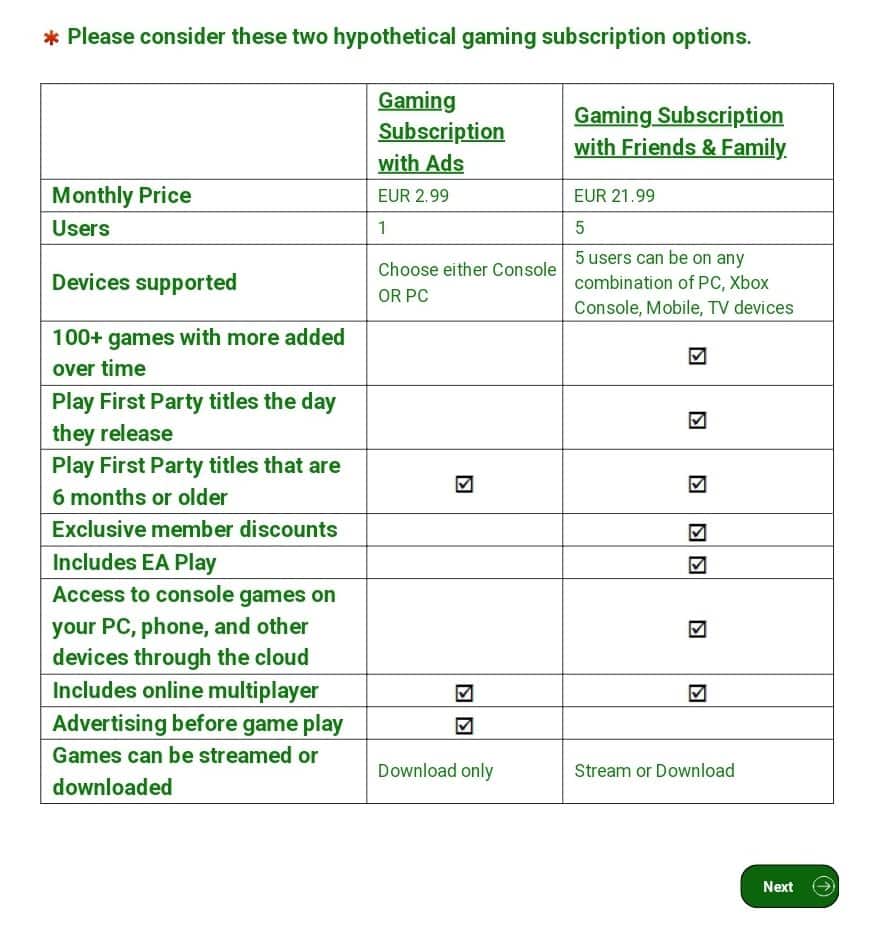 * Please consider these two hypothetical gaming subscription options.

| | Gaming Subscription with Ads | Gaming Subscription with Friends & Family |
|---|---|---|
| Monthly Price | EUR 2.99 | EUR 21.99 |
| Users | 1 | 5 |
| Devices supported | Choose either Console OR PC | 5 users can be on any combination of PC, Xbox Console, Mobile, TV devices |
| 100+ games with more added over time | | ☑ |
| Play First Party titles the day they release | | ☑ |
| Play First Party titles that are 6 months or older | ☑ | ☑ |
| Exclusive member discounts | | ☑ |
| Includes EA Play | | ☑ |
| Access to console games on your PC, phone, and other devices through the cloud | | ☑ |
| Includes online multiplayer | ☑ | ☑ |
| Advertising before game play | ☑ | |
| Games can be streamed or downloaded | Download only | Stream or Download |

Next